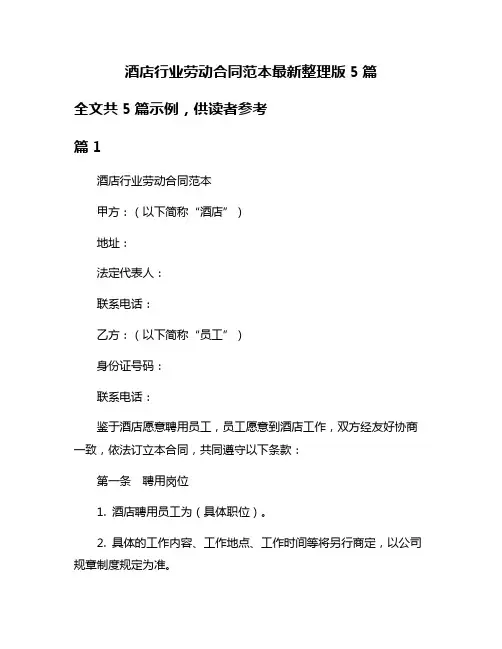 酒店行业劳动合同范本最新整理版 5 篇

全文共 5 篇示例，供读者参考

篇 1

酒店行业劳动合同范本

甲方：（以下简称“酒店”）

地址：

法定代表人：

联系电话：

乙方：（以下简称“员工”）

身份证号码：

联系电话：

鉴于酒店愿意聘用员工，员工愿意到酒店工作，双方经友好协商一致，依法订立本合同，共同遵守以下条款：

第一条 聘用岗位

1. 酒店聘用员工为（具体职位）。

2. 具体的工作内容、工作地点、工作时间等将另行商定，以公司规章制度规定为准。